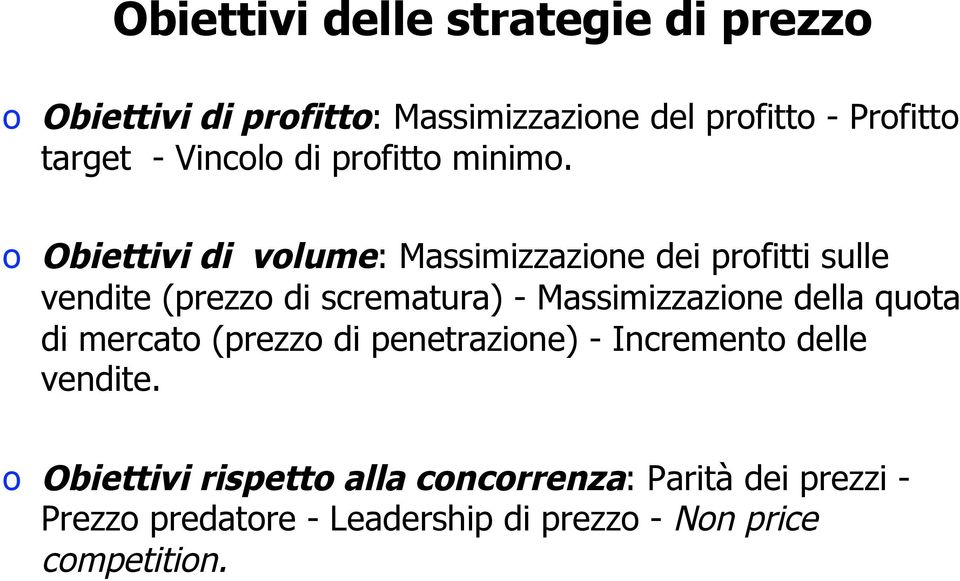 Obiettivi delle strategie di prezzo

o Obiettivi di profitto: Massimizzazione del profitto - Profitto target - Vincolo di profitto minimo.

o Obiettivi di volume: Massimizzazione dei profitti sulle vendite (prezzo di scrematura) - Massimizzazione della quota di mercato (prezzo di penetrazione) - Incremento delle vendite.

o Obiettivi rispetto alla concorrenza: Parità dei prezzi - Prezzo predatore - Leadership di prezzo - Non price competition.